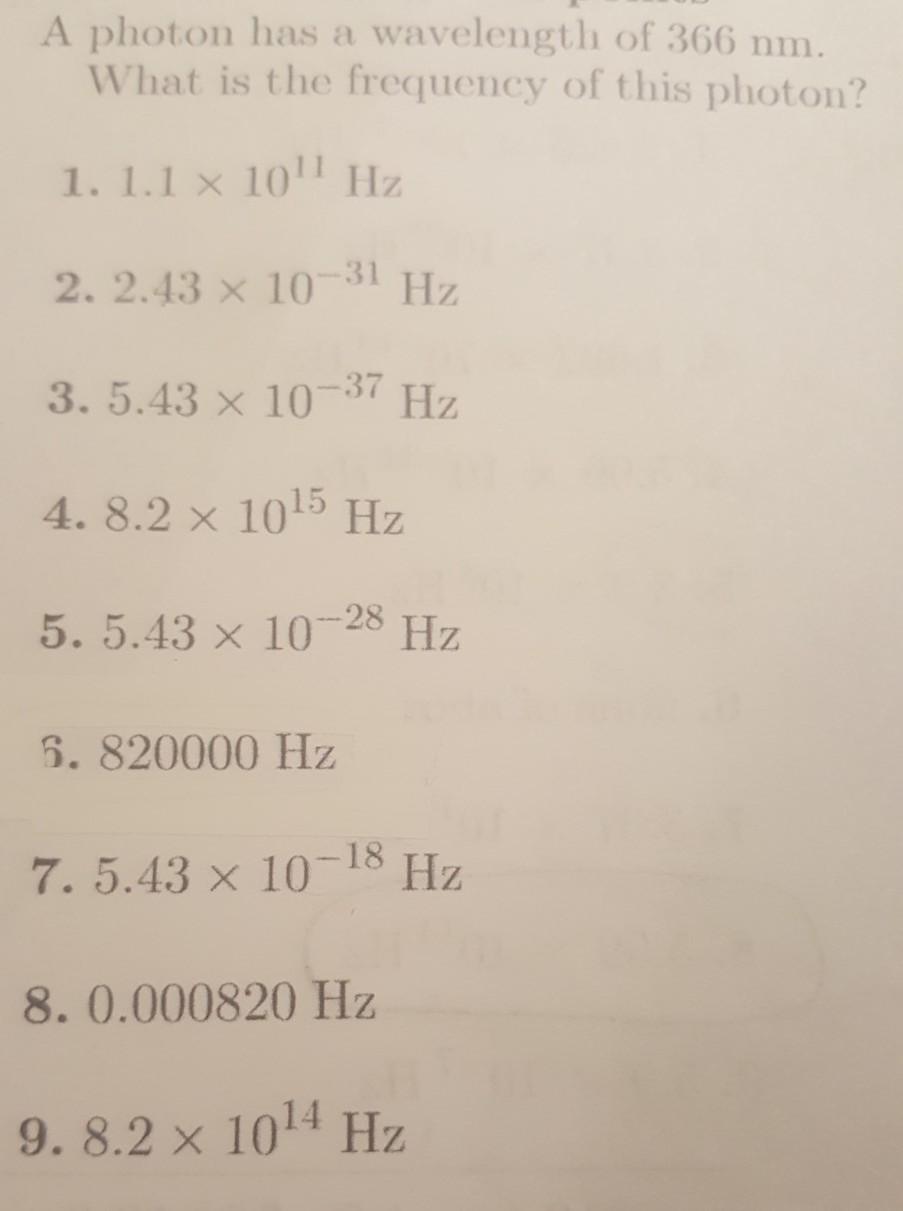 A photon has a wavelength of 366 nm. What is the frequency of this photon?

1. $1.1 \times 10^{11}$ Hz

2. $2.43 \times 10^{-31}$ Hz

3. $5.43 \times 10^{-37}$ Hz

4. $8.2 \times 10^{15}$ Hz

5. $5.43 \times 10^{-28}$ Hz

6. 820000 Hz

7. $5.43 \times 10^{-18}$ Hz

8. 0.000820 Hz

9. $8.2 \times 10^{14}$ Hz